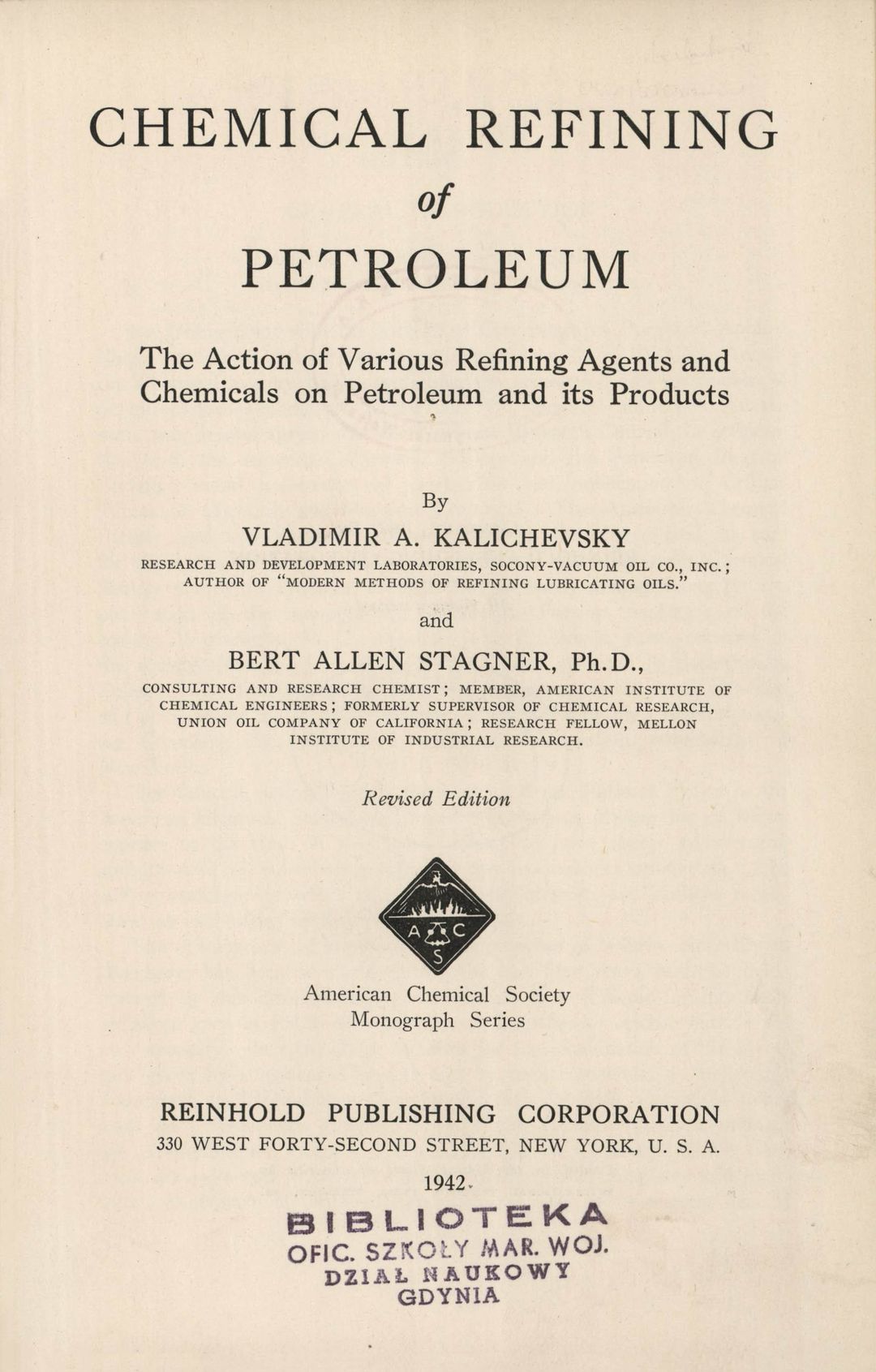 CHEMICAL REFINING

of

PETROLEUM

The Action of Various Refining Agents and Chemicals on Petroleum and its Products

By

VLADIMIR A. KALICHEVSKY

RESEARCH AND DEVELOPMENT LABORATORIES, SOCONY-VACUUM OIL CO., INC.; AUTHOR OF "MODERN METHODS OF REFINING LUBRICATING OILS."

and

BERT ALLEN STAGNER, Ph.D.,

CONSULTING AND RESEARCH CHEMIST; MEMBER, AMERICAN INSTITUTE OF CHEMICAL ENGINEERS; FORMERLY SUPERVISOR OF CHEMICAL RESEARCH, UNION OIL COMPANY OF CALIFORNIA; RESEARCH FELLOW, MELLON INSTITUTE OF INDUSTRIAL RESEARCH.

Revised Edition

A C S

American Chemical Society
Monograph Series

REINHOLD PUBLISHING CORPORATION
330 WEST FORTY-SECOND STREET, NEW YORK, U. S. A.

1942

BIBLIOTEKA
OFIC. SZKOŁY MAR. WOJ.
DZIAŁ NAUKOWY
GDYNIA